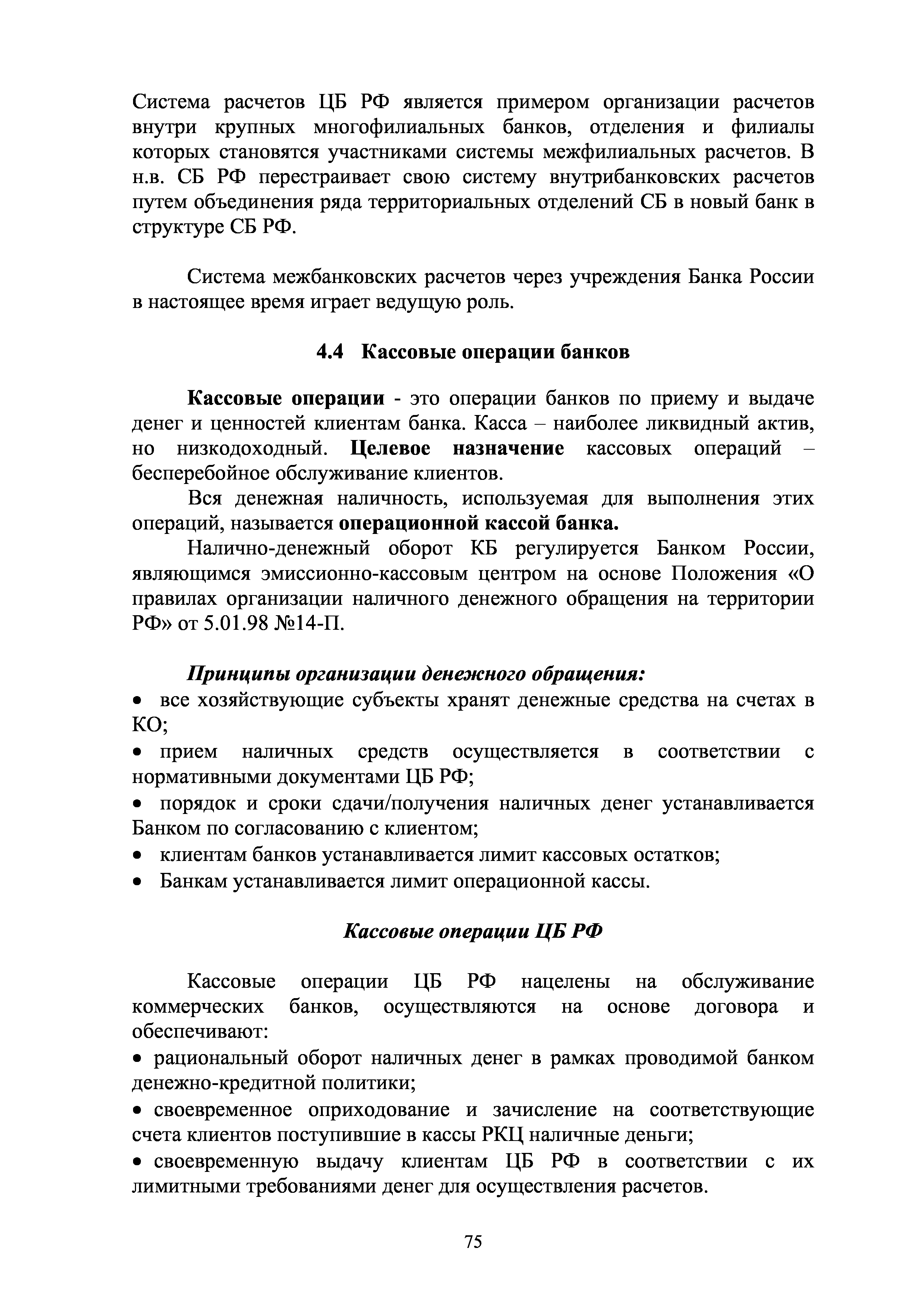 Система расчетов ЦБ РФ является примером организации расчетов внутри крупных многофилиальных банков, отделения и филиалы которых становятся участниками системы межфилиальных расчетов. В н.в. СБ РФ перестраивает свою систему внутрибанковских расчетов путем объединения ряда территориальных отделений СБ в новый банк в структуре СБ РФ.

Система межбанковских расчетов через учреждения Банка России в настоящее время играет ведущую роль.

4.4 Кассовые операции банков

Кассовые операции - это операции банков по приему и выдаче денег и ценностей клиентам банка. Касса – наиболее ликвидный актив, но низкодоходный. Целевое назначение кассовых операций – бесперебойное обслуживание клиентов.

Вся денежная наличность, используемая для выполнения этих операций, называется операционной кассой банка.

Налично-денежный оборот КБ регулируется Банком России, являющимся эмиссионно-кассовым центром на основе Положения «О правилах организации наличного денежного обращения на территории РФ» от 5.01.98 №14-П.

Принципы организации денежного обращения:
• все хозяйствующие субъекты хранят денежные средства на счетах в КО;
• прием наличных средств осуществляется в соответствии с нормативными документами ЦБ РФ;
• порядок и сроки сдачи/получения наличных денег устанавливается Банком по согласованию с клиентом;
• клиентам банков устанавливается лимит кассовых остатков;
• Банкам устанавливается лимит операционной кассы.

Кассовые операции ЦБ РФ

Кассовые операции ЦБ РФ нацелены на обслуживание коммерческих банков, осуществляются на основе договора и обеспечивают:
• рациональный оборот наличных денег в рамках проводимой банком денежно-кредитной политики;
• своевременное оприходование и зачисление на соответствующие счета клиентов поступившие в кассы РКЦ наличные деньги;
• своевременную выдачу клиентам ЦБ РФ в соответствии с их лимитными требованиями денег для осуществления расчетов.

75